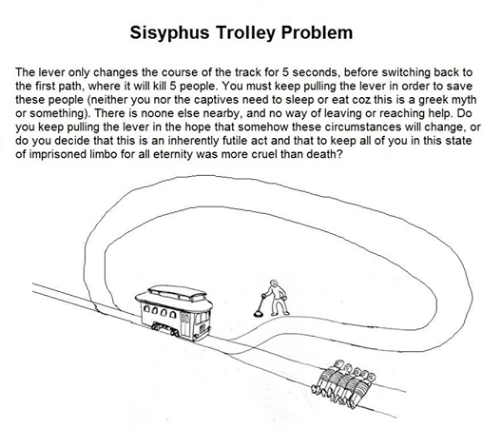 Sisyphus Trolley Problem

The lever only changes the course of the track for 5 seconds, before switching back to the first path, where it will kill 5 people. You must keep pulling the lever in order to save these people (neither you nor the captives need to sleep or eat coz this is a greek myth or something). There is noone else nearby, and no way of leaving or reaching help. Do you keep pulling the lever in the hope that somehow these circumstances will change, or do you decide that this is an inherently futile act and that to keep all of you in this state of imprisoned limbo for all eternity was more cruel than death?